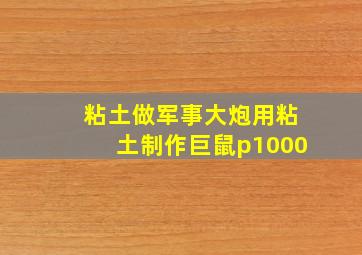 粘土做军事大炮用粘土制作巨鼠p1000